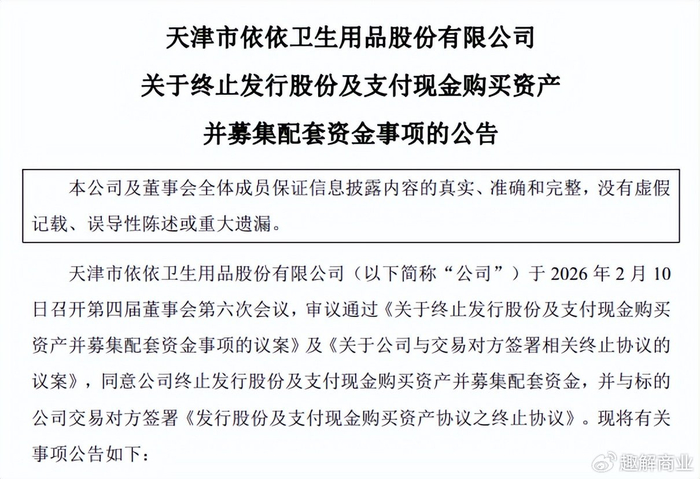 天津市依依卫生用品股份有限公司
关于终止发行股份及支付现金购买资产
并募集配套资金事项的公告

本公司及董事会全体成员保证信息披露内容的真实、准确和完整，没有虚假记载、误导性陈述或重大遗漏。

天津市依依卫生用品股份有限公司（以下简称“公司”）于 2026 年 2 月 10 日召开第四届董事会第六次会议，审议通过《关于终止发行股份及支付现金购买资产并募集配套资金事项的议案》及《关于公司与交易对方签署相关终止协议的议案》，同意公司终止发行股份及支付现金购买资产并募集配套资金，并与标的公司交易对方签署《发行股份及支付现金购买资产协议之终止协议》。现将有关事项公告如下：

趣解商业